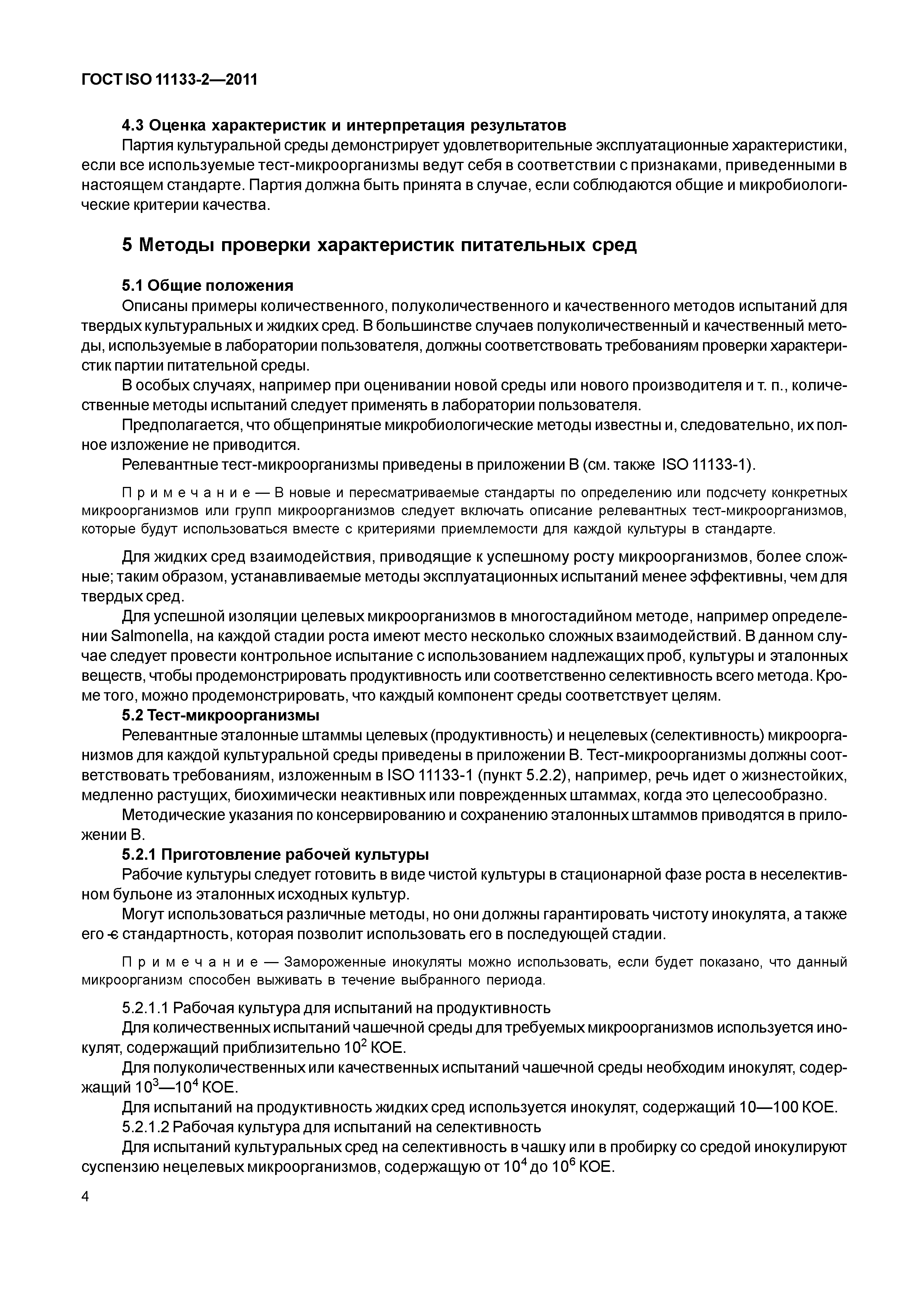 ГОСТ ISO 11133-2—2011

4.3 Оценка характеристик и интерпретация результатов

Партия культуральной среды демонстрирует удовлетворительные эксплуатационные характеристики, если все используемые тест-микроорганизмы ведут себя в соответствии с признаками, приведенными в настоящем стандарте. Партия должна быть принята в случае, если соблюдаются общие и микробиологические критерии качества.

5 Методы проверки характеристик питательных сред

5.1 Общие положения

Описаны примеры количественного, полуколичественного и качественного методов испытаний для твердых культуральных и жидких сред. В большинстве случаев полуколичественный и качественный методы, используемые в лаборатории пользователя, должны соответствовать требованиям проверки характеристик партии питательной среды.

В особых случаях, например при оценивании новой среды или нового производителя и т. п., количественные методы испытаний следует применять в лаборатории пользователя.

Предполагается, что общепринятые микробиологические методы известны и, следовательно, их полное изложение не приводится.

Релевантные тест-микроорганизмы приведены в приложении В (см. также ISO 11133-1).

Примечание — В новые и пересматриваемые стандарты по определению или подсчету конкретных микроорганизмов или групп микроорганизмов следует включать описание релевантных тест-микроорганизмов, которые будут использоваться вместе с критериями приемлемости для каждой культуры в стандарте.

Для жидких сред взаимодействия, приводящие к успешному росту микроорганизмов, более сложные; таким образом, устанавливаемые методы эксплуатационных испытаний менее эффективны, чем для твердых сред.

Для успешной изоляции целевых микроорганизмов в многостадийном методе, например определении Salmonella, на каждой стадии роста имеют место несколько сложных взаимодействий. В данном случае следует провести контрольное испытание с использованием надлежащих проб, культуры и эталонных веществ, чтобы продемонстрировать продуктивность или соответственно селективность всего метода. Кроме того, можно продемонстрировать, что каждый компонент среды соответствует целям.

5.2 Тест-микроорганизмы

Релевантные эталонные штаммы целевых (продуктивность) и нецелевых (селективность) микроорганизмов для каждой культуральной среды приведены в приложении В. Тест-микроорганизмы должны соответствовать требованиям, изложенным в ISO 11133-1 (пункт 5.2.2), например, речь идет о жизнестойких, медленно растущих, биохимически неактивных или поврежденных штаммах, когда это целесообразно.

Методические указания по консервированию и сохранению эталонных штаммов приводятся в приложении В.

5.2.1 Приготовление рабочей культуры

Рабочие культуры следует готовить в виде чистой культуры в стационарной фазе роста в неселективном бульоне из эталонных исходных культур.

Могут использоваться различные методы, но они должны гарантировать чистоту инокулята, а также его -є стандартность, которая позволит использовать его в последующей стадии.

Примечание — Замороженные инокуляты можно использовать, если будет показано, что данный микроорганизм способен выживать в течение выбранного периода.

5.2.1.1 Рабочая культура для испытаний на продуктивность

Для количественных испытаний чашечной среды для требуемых микроорганизмов используется инокулят, содержащий приблизительно $10^2$ КОЕ.

Для полуколичественных или качественных испытаний чашечной среды необходим инокулят, содержащий $10^3$—$10^4$ КОЕ.

Для испытаний на продуктивность жидких сред используется инокулят, содержащий 10—100 КОЕ.

5.2.1.2 Рабочая культура для испытаний на селективность

Для испытаний культуральных сред на селективность в чашку или в пробирку со средой инокулируют суспензию нецелевых микроорганизмов, содержащую от $10^4$ до $10^6$ КОЕ.

4